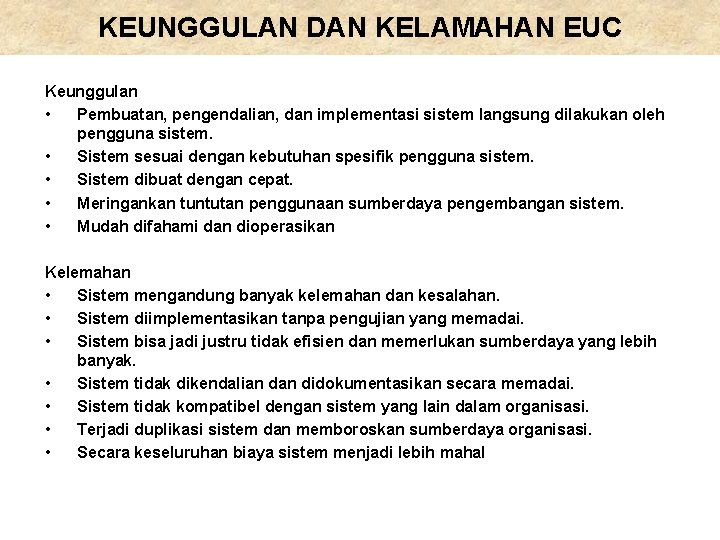 KEUNGGULAN DAN KELAMAHAN EUC

Keunggulan
• Pembuatan, pengendalian, dan implementasi sistem langsung dilakukan oleh pengguna sistem.
• Sistem sesuai dengan kebutuhan spesifik pengguna sistem.
• Sistem dibuat dengan cepat.
• Meringankan tuntutan penggunaan sumberdaya pengembangan sistem.
• Mudah difahami dan dioperasikan

Kelemahan
• Sistem mengandung banyak kelemahan dan kesalahan.
• Sistem diimplementasikan tanpa pengujian yang memadai.
• Sistem bisa jadi justru tidak efisien dan memerlukan sumberdaya yang lebih banyak.
• Sistem tidak dikendalian dan didokumentasikan secara memadai.
• Sistem tidak kompatibel dengan sistem yang lain dalam organisasi.
• Terjadi duplikasi sistem dan memboroskan sumberdaya organisasi.
• Secara keseluruhan biaya sistem menjadi lebih mahal